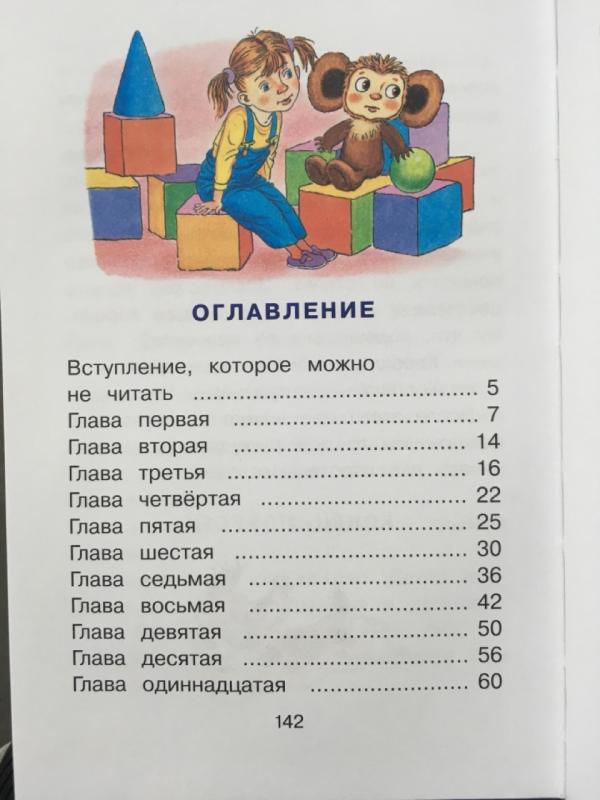 ОГЛАВЛЕНИЕ

Вступление, которое можно не читать 5
Глава первая 7
Глава вторая 14
Глава третья 16
Глава четвёртая 22
Глава пятая 25
Глава шестая 30
Глава седьмая 36
Глава восьмая 42
Глава девятая 50
Глава десятая 56
Глава одиннадцатая 60

142